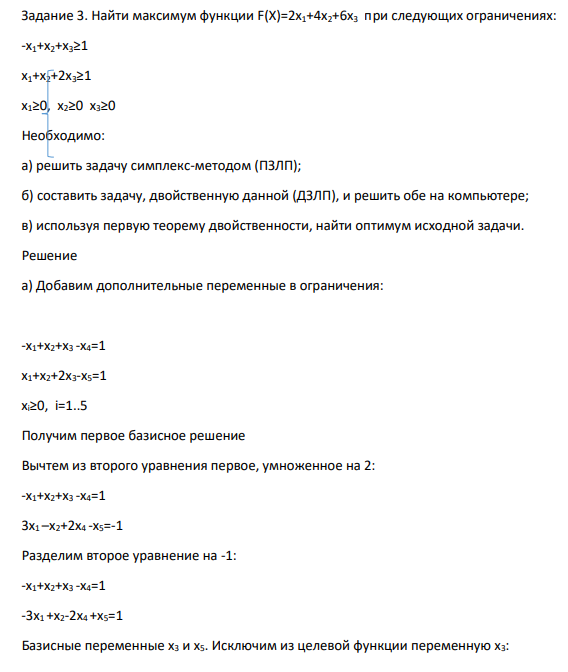 Задание 3. Найти максимум функции $F(X)=2x_1+4x_2+6x_3$ при следующих ограничениях:

$-x_1+x_2+x_3\geq1$

$x_1+x_2+2x_3\geq1$

$x_1\geq0$, $x_2\geq0$ $x_3\geq0$

Необходимо:

а) решить задачу симплекс-методом (ПЗЛП);

б) составить задачу, двойственную данной (ДЗЛП), и решить обе на компьютере;

в) используя первую теорему двойственности, найти оптимум исходной задачи.

Решение

а) Добавим дополнительные переменные в ограничения:

$-x_1+x_2+x_3-x_4=1$

$x_1+x_2+2x_3-x_5=1$

$x_i\geq0$, i=1..5

Получим первое базисное решение

Вычтем из второго уравнения первое, умноженное на 2:

$-x_1+x_2+x_3-x_4=1$

$3x_1-x_2+2x_4-x_5=-1$

Разделим второе уравнение на -1:

$-x_1+x_2+x_3-x_4=1$

$-3x_1+x_2-2x_4+x_5=1$

Базисные переменные $x_3$ и $x_5$. Исключим из целевой функции переменную $x_3$: